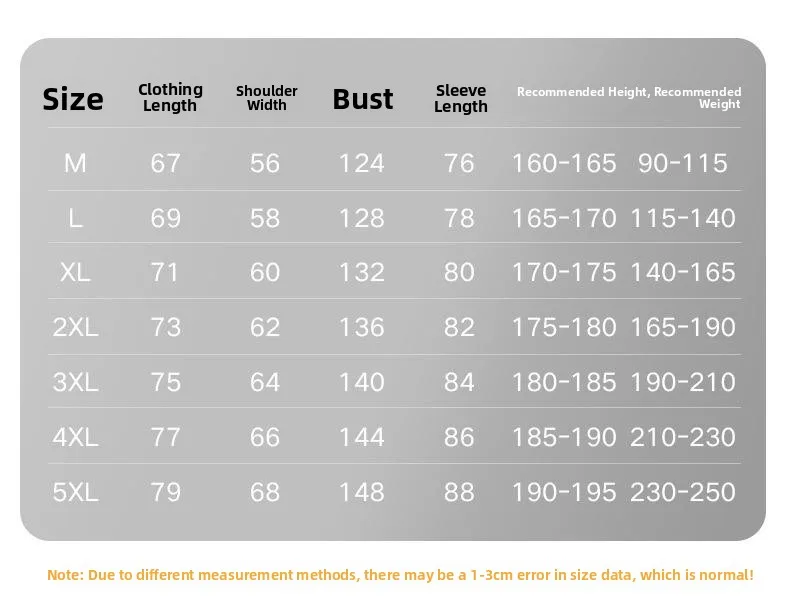 | Size | Clothing Length | Shoulder Width | Bust | Sleeve Length | Recommended Height, Recommended Weight |
|---|---|---|---|---|---|
| M | 67 | 56 | 124 | 76 | 160-165 90-115 |
| L | 69 | 58 | 128 | 78 | 165-170 115-140 |
| XL | 71 | 60 | 132 | 80 | 170-175 140-165 |
| 2XL | 73 | 62 | 136 | 82 | 175-180 165-190 |
| 3XL | 75 | 64 | 140 | 84 | 180-185 190-210 |
| 4XL | 77 | 66 | 144 | 86 | 185-190 210-230 |
| 5XL | 79 | 68 | 148 | 88 | 190-195 230-250 |

Note: Due to different measurement methods, there may be a 1-3cm error in size data, which is normal!